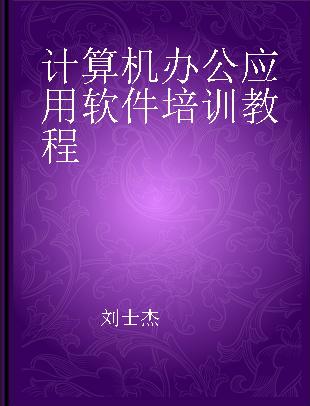 计算机办公应用软件培训教程

刘士杰